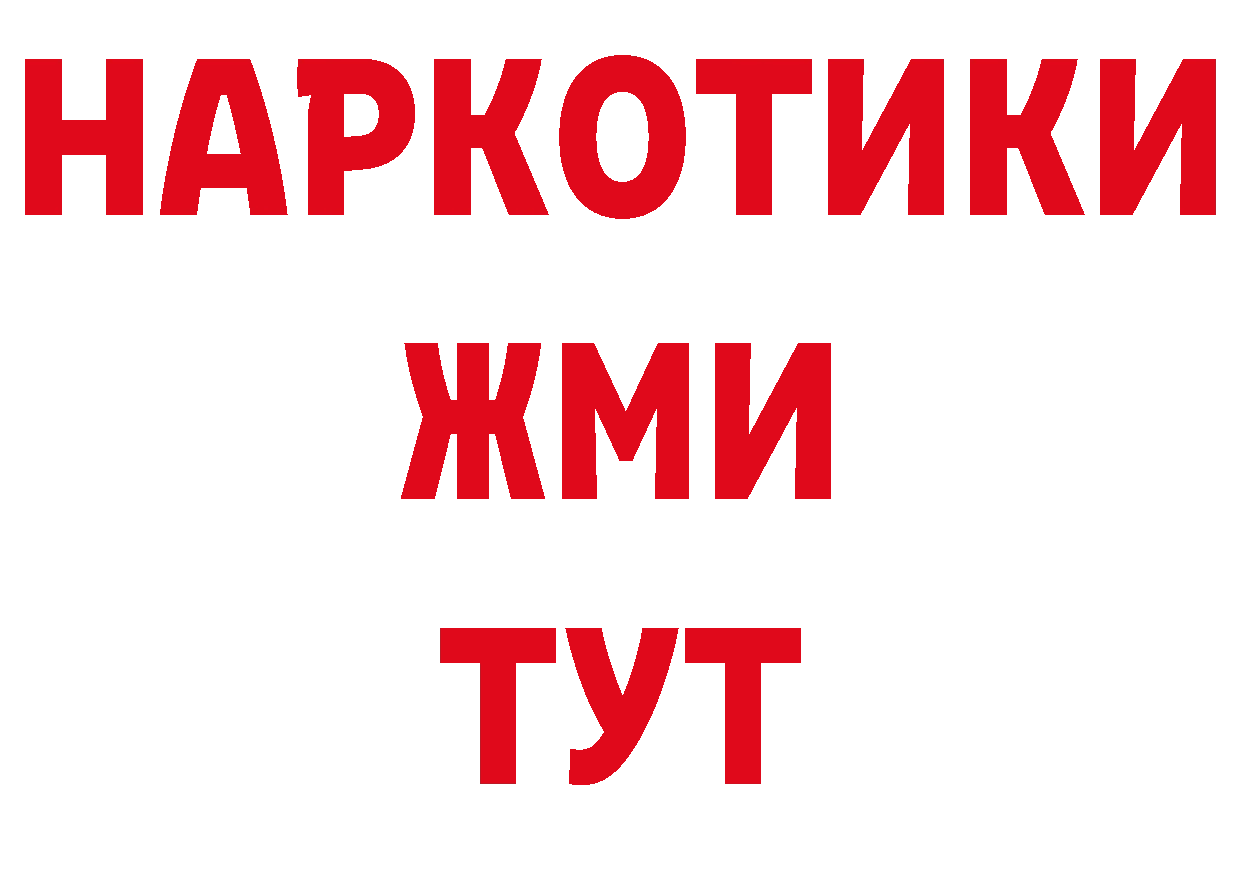 НАРКОТИКИ
ЖМИ
ТУТ